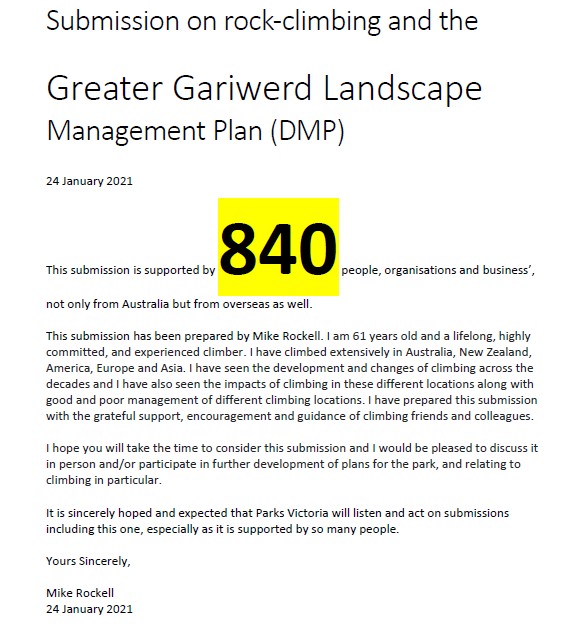 Submission on rock-climbing and the

Greater Gariwerd Landscape
Management Plan (DMP)

24 January 2021

This submission is supported by 840 people, organisations and business',

not only from Australia but from overseas as well.

This submission has been prepared by Mike Rockell. I am 61 years old and a lifelong, highly committed, and experienced climber. I have climbed extensively in Australia, New Zealand, America, Europe and Asia. I have seen the development and changes of climbing across the decades and I have also seen the impacts of climbing in these different locations along with good and poor management of different climbing locations. I have prepared this submission with the grateful support, encouragement and guidance of climbing friends and colleagues.

I hope you will take the time to consider this submission and I would be pleased to discuss it in person and/or participate in further development of plans for the park, and relating to climbing in particular.

It is sincerely hoped and expected that Parks Victoria will listen and act on submissions including this one, especially as it is supported by so many people.

Yours Sincerely,

Mike Rockell
24 January 2021